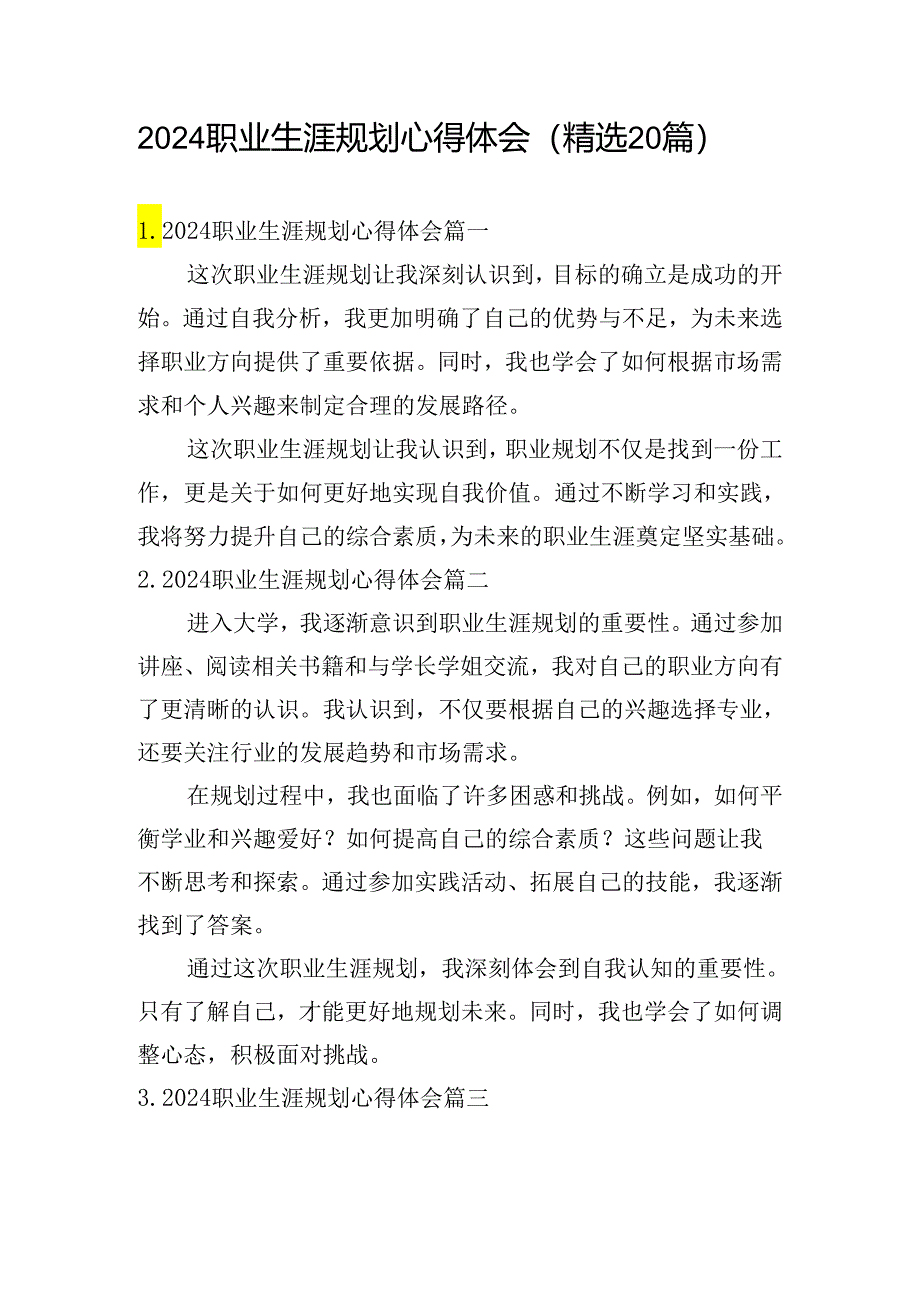 2024职业生涯规划心得体会（精选20篇）

1. 2024职业生涯规划心得体会篇一

这次职业生涯规划让我深刻认识到，目标的确立是成功的开始。通过自我分析，我更加明确了自己的优势与不足，为未来选择职业方向提供了重要依据。同时，我也学会了如何根据市场需求和个人兴趣来制定合理的发展路径。

这次职业生涯规划让我认识到，职业规划不仅是找到一份工作，更是关于如何更好地实现自我价值。通过不断学习和实践，我将努力提升自己的综合素质，为未来的职业生涯奠定坚实基础。

2. 2024职业生涯规划心得体会篇二

进入大学，我逐渐意识到职业生涯规划的重要性。通过参加讲座、阅读相关书籍和与学长学姐交流，我对自己的职业方向有了更清晰的认识。我认识到，不仅要根据自己的兴趣选择专业，还要关注行业的发展趋势和市场需求。

在规划过程中，我也面临了许多困惑和挑战。例如，如何平衡学业和兴趣爱好？如何提高自己的综合素质？这些问题让我不断思考和探索。通过参加实践活动、拓展自己的技能，我逐渐找到了答案。

通过这次职业生涯规划，我深刻体会到自我认知的重要性。只有了解自己，才能更好地规划未来。同时，我也学会了如何调整心态，积极面对挑战。

3. 2024职业生涯规划心得体会篇三